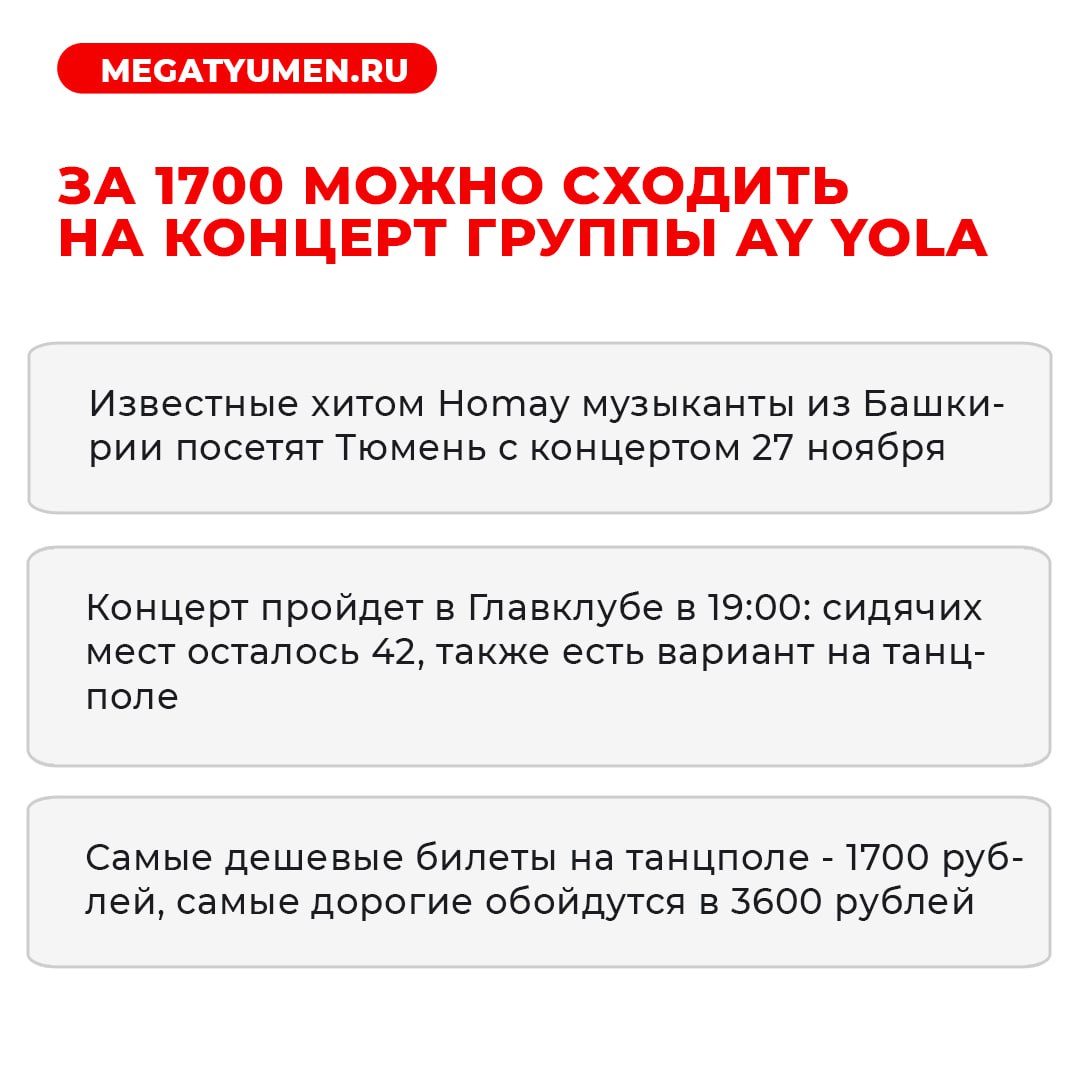 MEGATYUMEN.RU

ЗА 1700 МОЖНО СХОДИТЬ НА КОНЦЕРТ ГРУППЫ AY YOLA

Известные хитом Homay музыканты из Башкирии посетят Тюмень с концертом 27 ноября

Концерт пройдет в Главклубе в 19:00: сидячих мест осталось 42, также есть вариант на танцполе

Самые дешевые билеты на танцполе - 1700 рублей, самые дорогие обойдутся в 3600 рублей